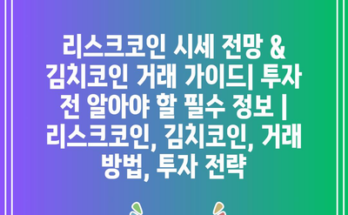 리스크코인 시세 전망 & 김치코인 거래 가이드| 투자 전 알아야 할 필수 정보 | 리스크코인, 김치코인, 거래 방법, 투자 전략